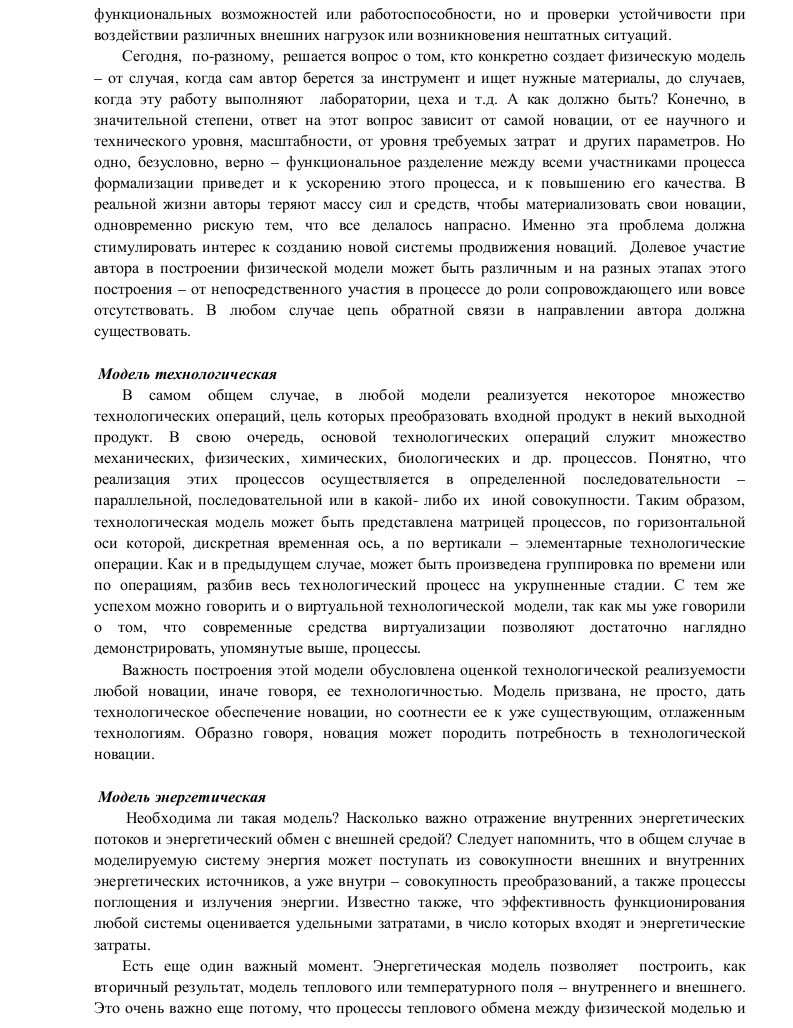 функциональных возможностей или работоспособности, но и проверки устойчивости при воздействии различных внешних нагрузок или возникновения нештатных ситуаций.

Сегодня, по-разному, решается вопрос о том, кто конкретно создает физическую модель – от случая, когда сам автор берется за инструмент и ищет нужные материалы, до случаев, когда эту работу выполняют лаборатории, цеха и т.д. А как должно быть? Конечно, в значительной степени, ответ на этот вопрос зависит от самой новации, от ее научного и технического уровня, масштабности, от уровня требуемых затрат и других параметров. Но одно, безусловно, верно – функциональное разделение между всеми участниками процесса формализации приведет и к ускорению этого процесса, и к повышению его качества. В реальной жизни авторы теряют массу сил и средств, чтобы материализовать свои новации, одновременно рискую тем, что все делалось напрасно. Именно эта проблема должна стимулировать интерес к созданию новой системы продвижения новаций. Долевое участие автора в построении физической модели может быть различным и на разных этапах этого построения – от непосредственного участия в процессе до роли сопровождающего или вовсе отсутствовать. В любом случае цепь обратной связи в направлении автора должна существовать.

Модель технологическая

В самом общем случае, в любой модели реализуется некоторое множество технологических операций, цель которых преобразовать входной продукт в некий выходной продукт. В свою очередь, основой технологических операций служит множество механических, физических, химических, биологических и др. процессов. Понятно, что реализация этих процессов осуществляется в определенной последовательности – параллельной, последовательной или в какой- либо их иной совокупности. Таким образом, технологическая модель может быть представлена матрицей процессов, по горизонтальной оси которой, дискретная временная ось, а по вертикали – элементарные технологические операции. Как и в предыдущем случае, может быть произведена группировка по времени или по операциям, разбив весь технологический процесс на укрупненные стадии. С тем же успехом можно говорить и о виртуальной технологической модели, так как мы уже говорили о том, что современные средства виртуализации позволяют достаточно наглядно демонстрировать, упомянутые выше, процессы.

Важность построения этой модели обусловлена оценкой технологической реализуемости любой новации, иначе говоря, ее технологичностью. Модель призвана, не просто, дать технологическое обеспечение новации, но соотнести ее к уже существующим, отлаженным технологиям. Образно говоря, новация может породить потребность в технологической новации.

Модель энергетическая

Необходима ли такая модель? Насколько важно отражение внутренних энергетических потоков и энергетический обмен с внешней средой? Следует напомнить, что в общем случае в моделируемую систему энергия может поступать из совокупности внешних и внутренних энергетических источников, а уже внутри – совокупность преобразований, а также процессы поглощения и излучения энергии. Известно также, что эффективность функционирования любой системы оценивается удельными затратами, в число которых входят и энергетические затраты.

Есть еще один важный момент. Энергетическая модель позволяет построить, как вторичный результат, модель теплового или температурного поля – внутреннего и внешнего. Это очень важно еще потому, что процессы теплового обмена между физической моделью и